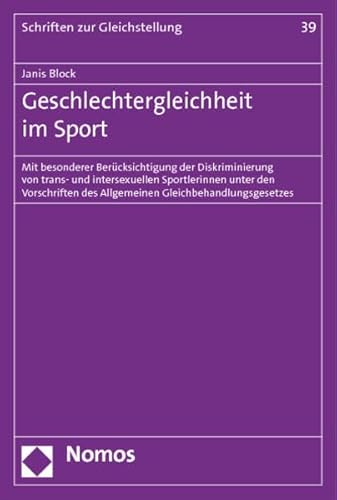 Schriften zur Gleichstellung 39

Janis Block

Geschlechtergleichheit im Sport

Mit besonderer Berücksichtigung der Diskriminierung von trans- und intersexuellen Sportlerinnen unter den Vorschriften des Allgemeinen Gleichbehandlungsgesetzes

Nomos